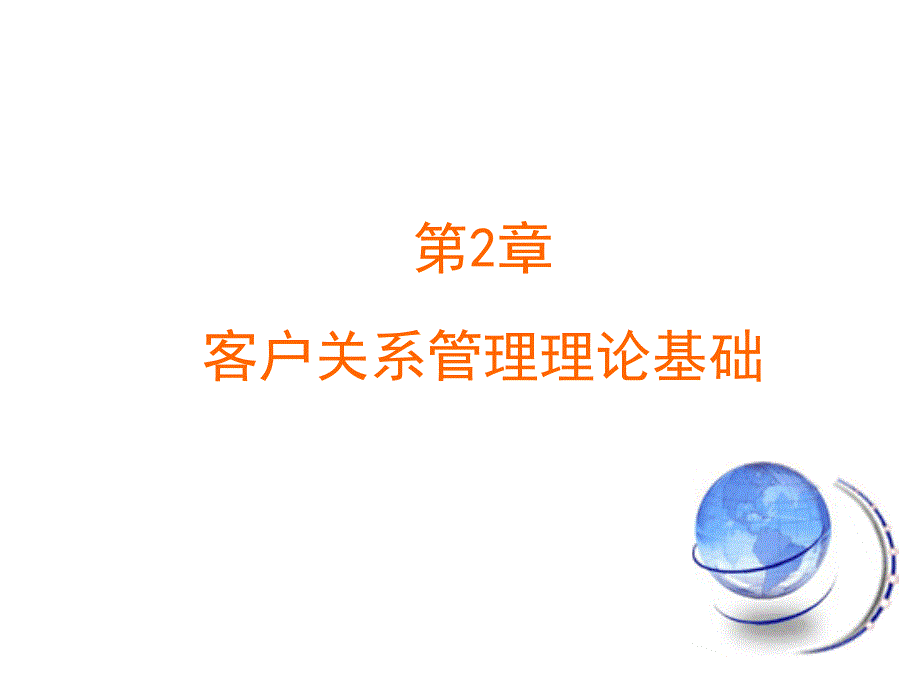 第2章

客户关系管理理论基础